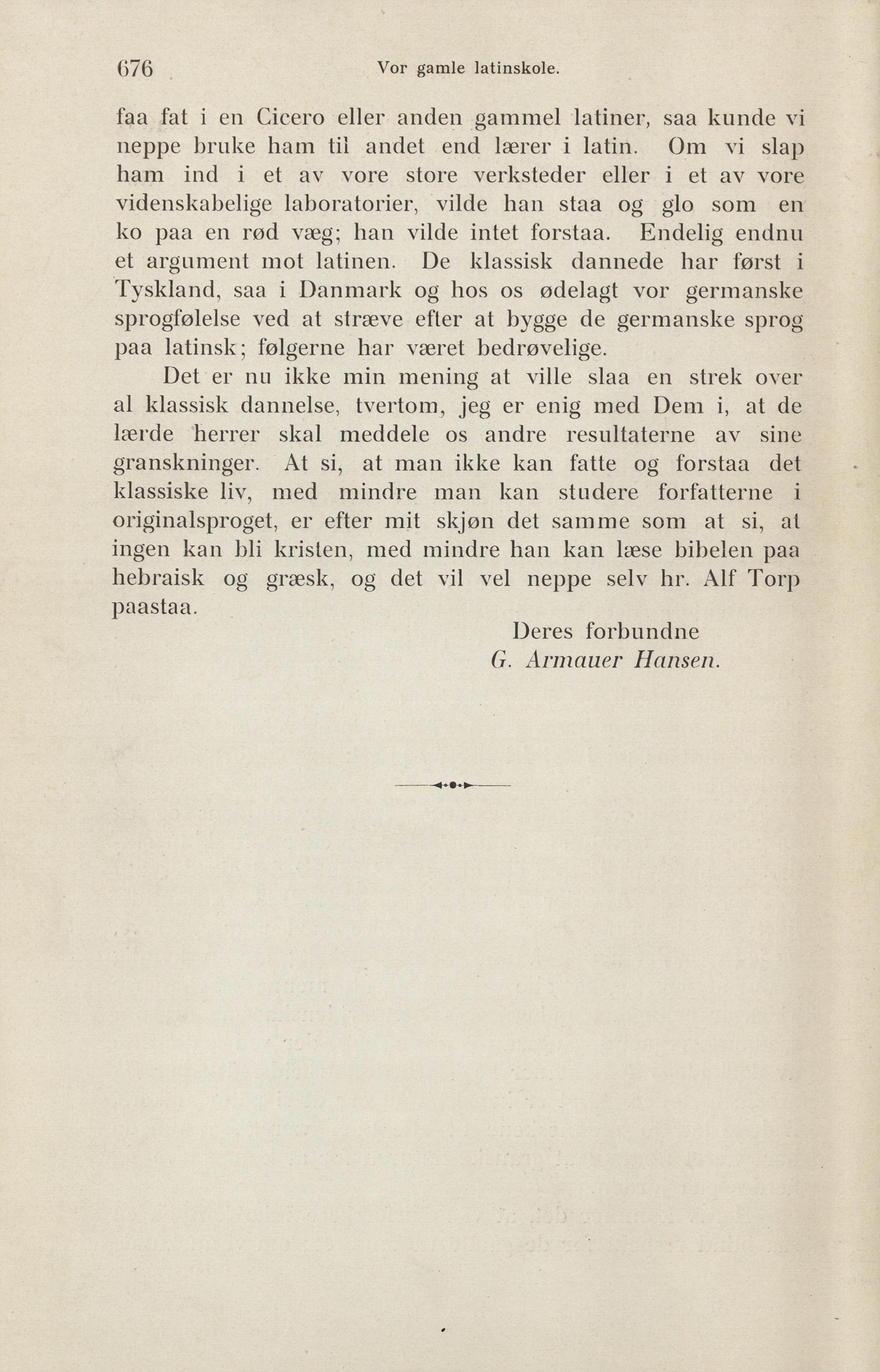 676 Vor gamle latinskole.

faa fat i en Cicero eller anden gammel latiner, saa kunde vi neppe bruke ham til andet end lærer i latin. Om vi slap ham ind i et av vore store verksteder eller i et av vore videnskabelige laboratorier, vilde han staa og glo som en ko paa en rød væg; han vilde intet forstaa. Endelig endnu et argument mot latinen. De klassisk dannede har først i Tyskland, saa i Danmark og hos os ødelagt vor germanske sprogfølelse ved at stræve efter at bygge de germanske sprog paa latinsk; følgerne har været bedrøvelige.

Det er nu ikke min mening at ville slaa en strek over al klassisk dannelse, tvertom, jeg er enig med Dem i, at de lærde herrer skal meddele os andre resultaterne av sine granskninger. At si, at man ikke kan fatte og forstaa det klassiske liv, med mindre man kan studere forfatterne i originalsproget, er efter mit skjøn det samme som at si, at ingen kan bli kristen, med mindre han kan læse bibelen paa hebraisk og græsk, og det vil vel neppe selv hr. Alf Torp paastaa.

Deres forbundne
G. Armauer Hansen.